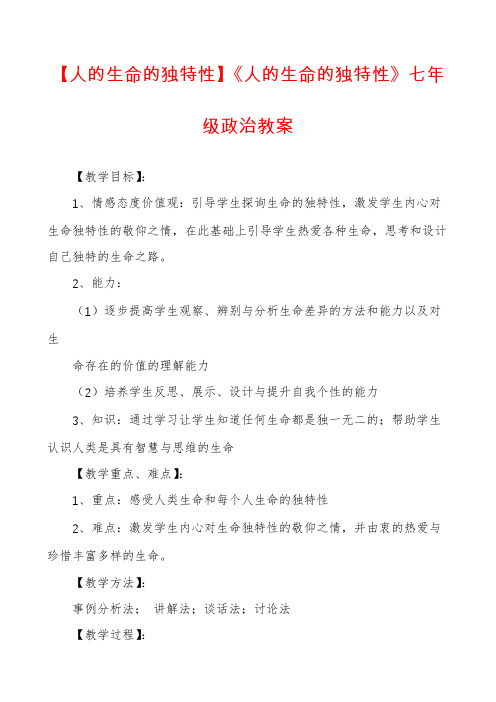 【人的生命的独特性】《人的生命的独特性》七年级政治教案

【教学目标】:

1、情感态度价值观：引导学生探询生命的独特性，激发学生内心对生命独特性的敬仰之情，在此基础上引导学生热爱各种生命，思考和设计自己独特的生命之路。

2、能力：

（1）逐步提高学生观察、辨别与分析生命差异的方法和能力以及对生

命存在的价值的理解能力

（2）培养学生反思、展示、设计与提升自我个性的能力

3、知识：通过学习让学生知道任何生命都是独一无二的；帮助学生认识人类是具有智慧与思维的生命

【教学重点、难点】:

1、重点：感受人类生命和每个人生命的独特性

2、难点：激发学生内心对生命独特性的敬仰之情，并由衷的热爱与珍惜丰富多样的生命。

【教学方法】:

事例分析法； 讲解法；谈话法；讨论法

【教学过程】: